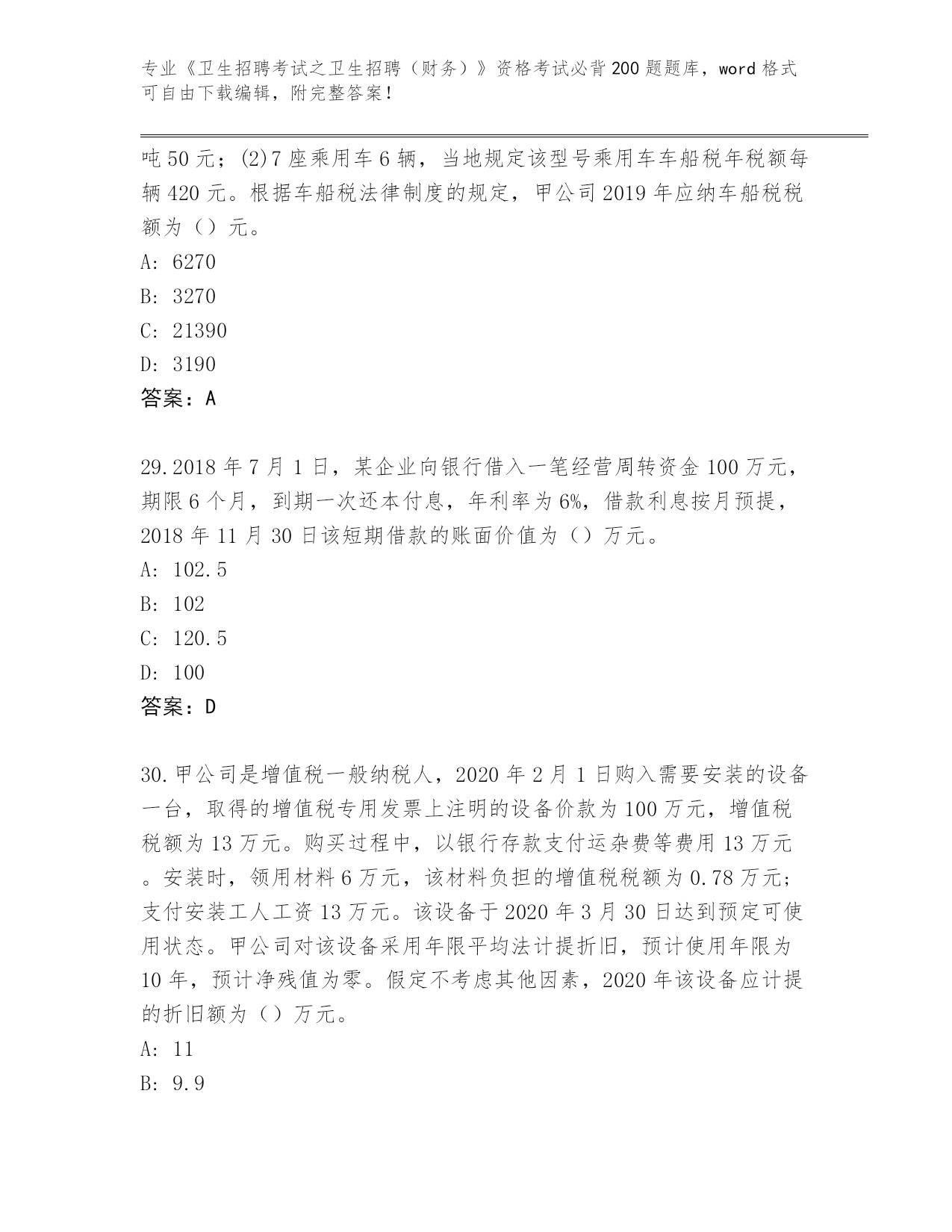 专业《卫生招聘考试之卫生招聘（财务）》资格考试必背200题题库，word格式可自由下载编辑，附完整答案！

吨50元；(2)7座乘用车6辆，当地规定该型号乘用车车船税年税额每辆420元。根据车船税法律制度的规定，甲公司2019年应纳车船税税额为（）元。
A: 6270
B: 3270
C: 21390
D: 3190
答案：A

29.2018年7月1日，某企业向银行借入一笔经营周转资金100万元，期限6个月，到期一次还本付息，年利率为6%，借款利息按月预提，2018年11月30日该短期借款的账面价值为（）万元。
A: 102.5
B: 102
C: 120.5
D: 100
答案：D

30.甲公司是增值税一般纳税人，2020年2月1日购入需要安装的设备一台，取得的增值税专用发票上注明的设备价款为100万元，增值税税额为13万元。购买过程中，以银行存款支付运杂费等费用13万元。安装时，领用材料6万元，该材料负担的增值税税额为0.78万元；支付安装工人工资13万元。该设备于2020年3月30日达到预定可使用状态。甲公司对该设备采用年限平均法计提折旧，预计使用年限为10年，预计净残值为零。假定不考虑其他因素，2020年该设备应计提的折旧额为（）万元。
A: 11
B: 9.9